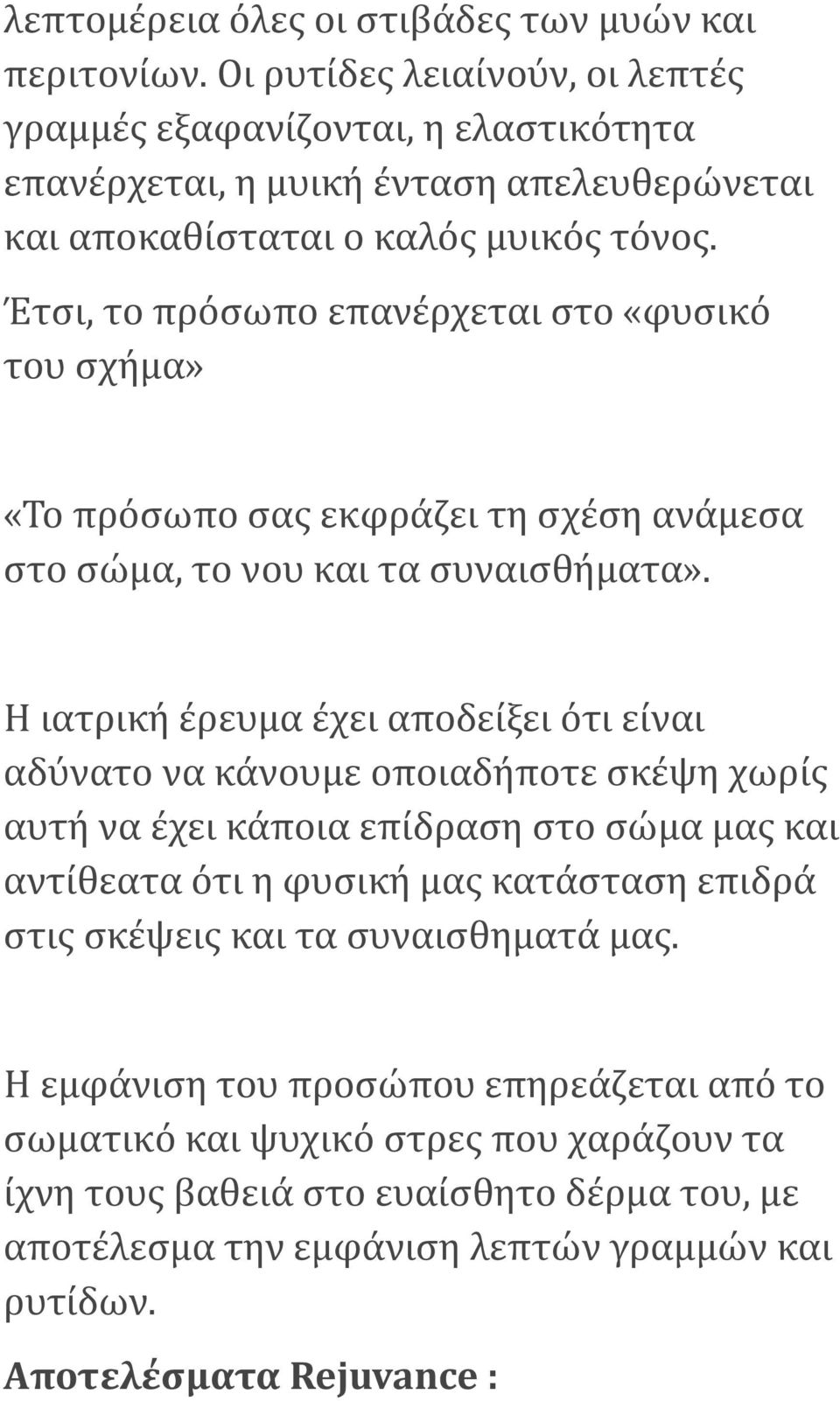 λεπτομέρεια όλες οι στιβάδες των μυών και περιτονίων. Οι ρυτίδες λειαίνούν, οι λεπτές γραμμές εξαφανίζονται, η ελαστικότητα επανέρχεται, η μυική ένταση απελευθερώνεται και αποκαθίσταται ο καλός μυικός τόνος. Έτσι, το πρόσωπο επανέρχεται στο «φυσικό του σχήμα»

«Το πρόσωπο σας εκφράζει τη σχέση ανάμεσα στο σώμα, το νου και τα συναισθήματα».

Η ιατρική έρευμα έχει αποδείξει ότι είναι αδύνατο να κάνουμε οποιαδήποτε σκέψη χωρίς αυτή να έχει κάποια επίδραση στο σώμα μας και αντίθεατα ότι η φυσική μας κατάσταση επιδρά στις σκέψεις και τα συναισθηματά μας.

Η εμφάνιση του προσώπου επηρεάζεται από το σωματικό και ψυχικό στρες που χαράζουν τα ίχνη τους βαθειά στο ευαίσθητο δέρμα του, με αποτέλεσμα την εμφάνιση λεπτών γραμμών και ρυτίδων.

Αποτελέσματα Rejuvance :